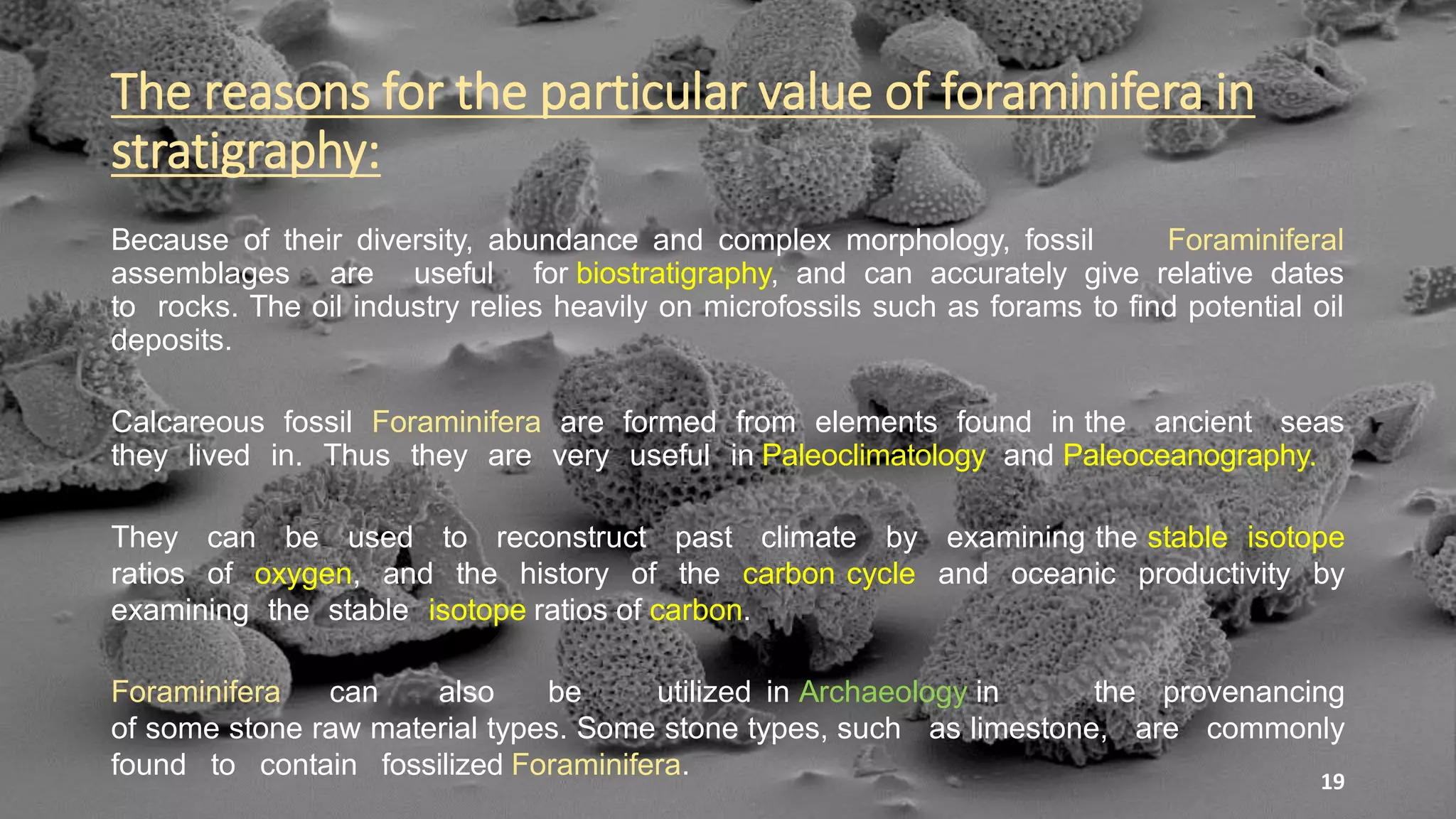 The reasons for the particular value of foraminifera in stratigraphy:

Because of their diversity, abundance and complex morphology, fossil Foraminiferal assemblages are useful for biostratigraphy, and can accurately give relative dates to rocks. The oil industry relies heavily on microfossils such as forams to find potential oil deposits.

Calcareous fossil Foraminifera are formed from elements found in the ancient seas they lived in. Thus they are very useful in Paleoclimatology and Paleoceanography.

They can be used to reconstruct past climate by examining the stable isotope ratios of oxygen, and the history of the carbon cycle and oceanic productivity by examining the stable isotope ratios of carbon.

Foraminifera can also be utilized in Archaeology in the provenancing of some stone raw material types. Some stone types, such as limestone, are commonly found to contain fossilized Foraminifera.

19